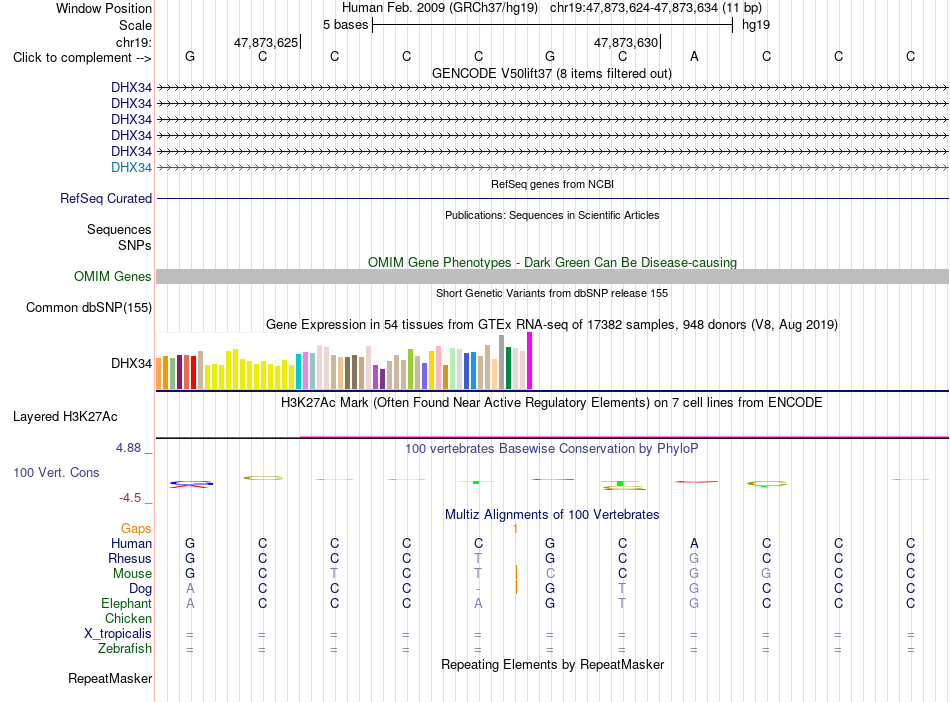 Window Position Human Feb. 2009 (GRCh37/hg19) chr19:47,873,624-47,873,634 (11 bp)
Scale 5 bases hg19
chr19: 47,873,625 47,873,630
Click to complement --> G C C C C G C A C C C
GENCODE V50lift37 (8 items filtered out)
DHX34
DHX34
DHX34
DHX34
DHX34
DHX34
RefSeq genes from NCBI
RefSeq Curated
Publications: Sequences in Scientific Articles
Sequences
SNPs
OMIM Gene Phenotypes - Dark Green Can Be Disease-causing
OMIM Genes
Short Genetic Variants from dbSNP release 155
Common dbSNP(155)
Gene Expression in 54 tissues from GTEx RNA-seq of 17382 samples, 948 donors (V8, Aug 2019)
DHX34
H3K27Ac Mark (Often Found Near Active Regulatory Elements) on 7 cell lines from ENCODE
Layered H3K27Ac
4.88 _ 100 vertebrates Basewise Conservation by PhyloP
100 Vert. Cons
-4.5 _
Multiz Alignments of 100 Vertebrates
Gaps 1
Human G C C C C G C A C C C
Rhesus G C C C T G C G C C C
Mouse G C T C T C C G G C C
Dog A C C C - G T G C C C
Elephant A C C C A G T G C C C
Chicken
X_tropicalis = = = = = = = = = = =
Zebrafish = = = = = = = = = = =
Repeating Elements by RepeatMasker
RepeatMasker